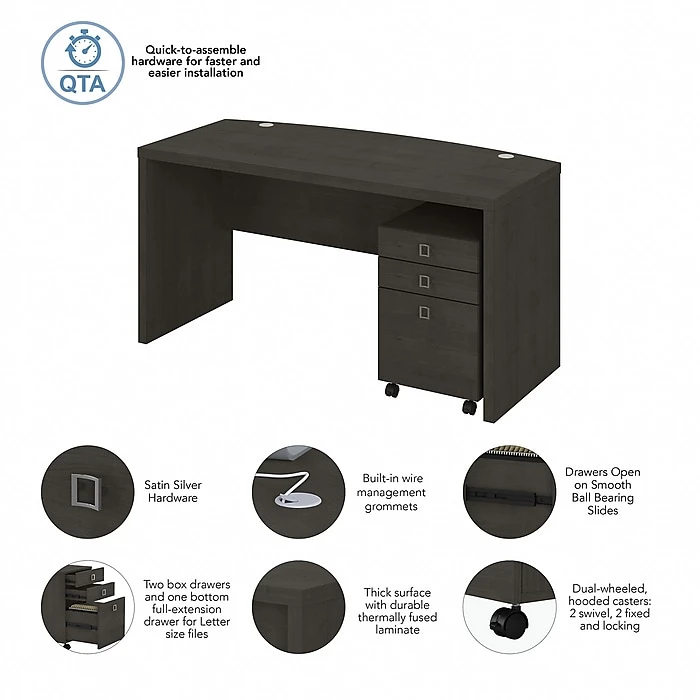 QTA

Quick-to-assemble hardware for faster and easier installation

Satin Silver Hardware

Built-in wire management grommets

Drawers Open on Smooth Ball Bearing Slides

Two box drawers and one bottom full-extension drawer for Letter size files

Thick surface with durable thermally fused laminate

Dual-wheeled, hooded casters: 2 swivel, 2 fixed and locking